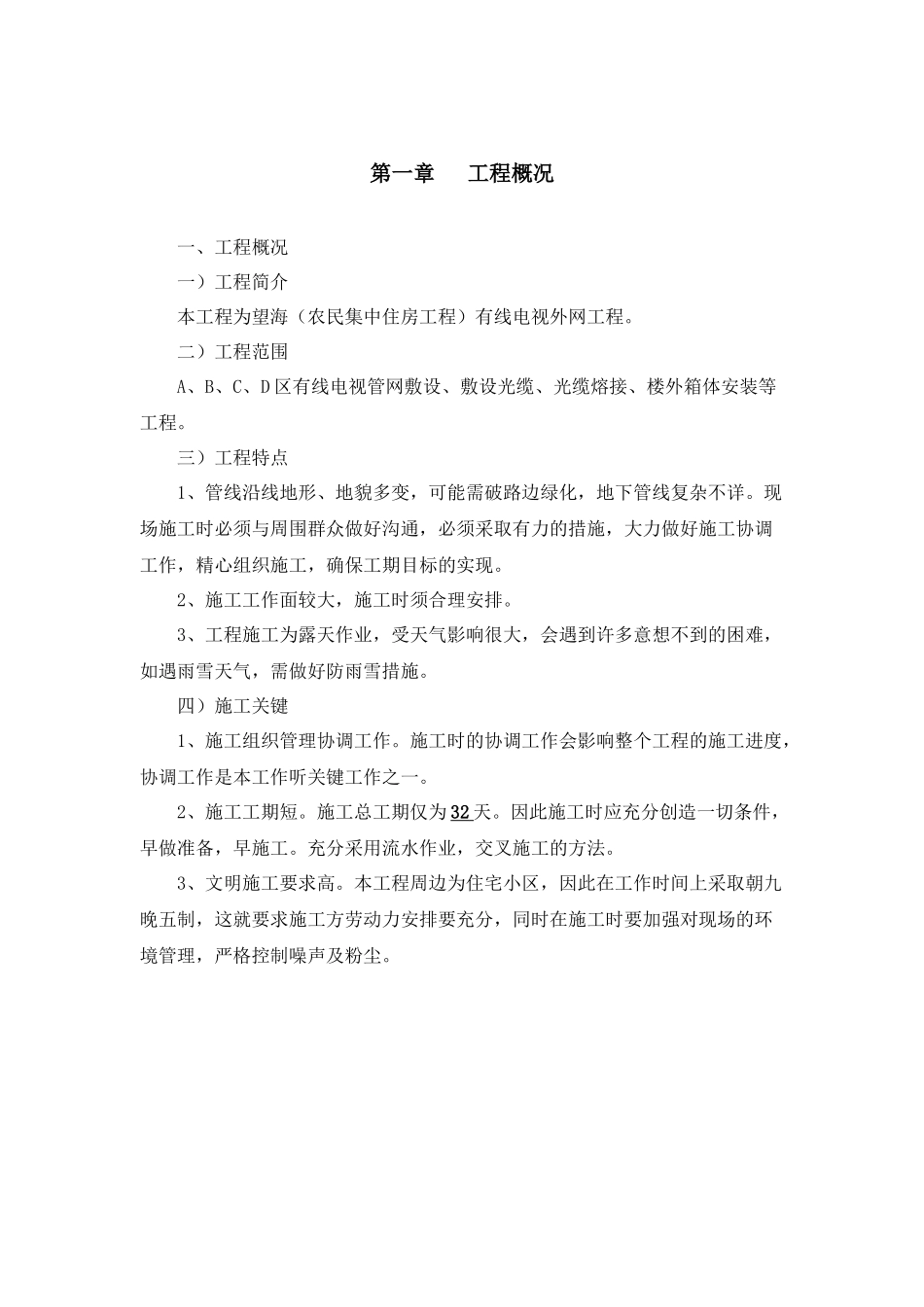 第一章　工程概况

一、工程概况

一）工程简介

本工程为望海（农民集中住房工程）有线电视外网工程。

二）工程范围

A、B、C、D区有线电视管网敷设、敷设光缆、光缆熔接、楼外箱体安装等工程。

三）工程特点

1、管线沿线地形、地貌多变，可能需破路边绿化，地下管线复杂不详。现场施工时必须与周围群众做好沟通，必须采取有力的措施，大力做好施工协调工作，精心组织施工，确保工期目标的实现。

2、施工工作面较大，施工时须合理安排。

3、工程施工为露天作业，受天气影响很大，会遇到许多意想不到的困难，如遇雨雪天气，需做好防雨雪措施。

四）施工关键

1、施工组织管理协调工作。施工时的协调工作会影响整个工程的施工进度，协调工作是本工作听关键工作之一。

2、施工工期短。施工总工期仅为32天。因此施工时应充分创造一切条件，早做准备，早施工。充分采用流水作业，交叉施工的方法。

3、文明施工要求高。本工程周边为住宅小区，因此在工作时间上采取朝九晚五制，这就要求施工方劳动力安排要充分，同时在施工时要加强对现场的环境管理，严格控制噪声及粉尘。